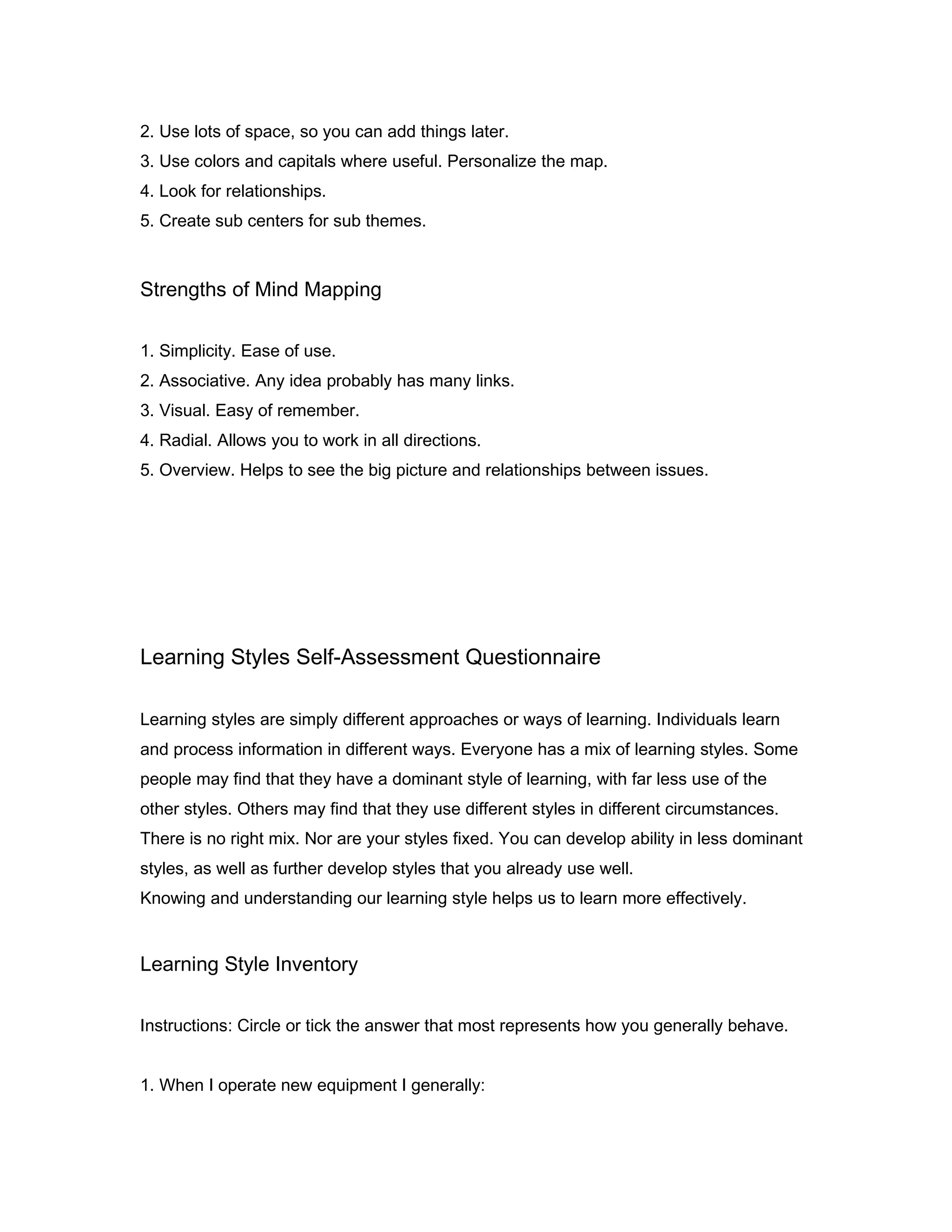 2. Use lots of space, so you can add things later.
3. Use colors and capitals where useful. Personalize the map.
4. Look for relationships.
5. Create sub centers for sub themes.

Strengths of Mind Mapping

1. Simplicity. Ease of use.
2. Associative. Any idea probably has many links.
3. Visual. Easy of remember.
4. Radial. Allows you to work in all directions.
5. Overview. Helps to see the big picture and relationships between issues.

Learning Styles Self-Assessment Questionnaire

Learning styles are simply different approaches or ways of learning. Individuals learn and process information in different ways. Everyone has a mix of learning styles. Some people may find that they have a dominant style of learning, with far less use of the other styles. Others may find that they use different styles in different circumstances. There is no right mix. Nor are your styles fixed. You can develop ability in less dominant styles, as well as further develop styles that you already use well.
Knowing and understanding our learning style helps us to learn more effectively.

Learning Style Inventory

Instructions: Circle or tick the answer that most represents how you generally behave.

1. When I operate new equipment I generally: